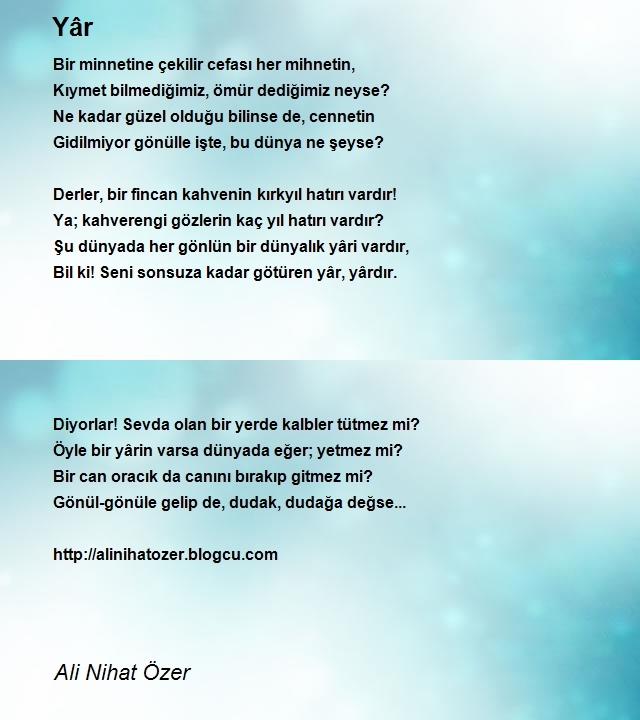 Yâr

Bir minnetine çekilir cefası her mihnetin,
Kıymet bilmediğimiz, ömür dediğimiz neyse?
Ne kadar güzel olduğu bilinse de, cennetin
Gidilmiyor gönülle işte, bu dünya ne şeyse?

Derler, bir fincan kahvenin kırkyıl hatırı vardır!
Ya; kahverengi gözlerin kaç yıl hatırı vardır?
Şu dünyada her gönlün bir dünyalık yâri vardır,
Bil ki! Seni sonsuza kadar götüren yâr, yârdır.

Diyorlar! Sevda olan bir yerde kalbler tütmez mi?
Öyle bir yârin varsa dünyada eğer; yetmez mi?
Bir can oracık da canını bırakıp gitmez mi?
Gönül-gönüle gelip de, dudak, dudağa değse...

http://alinihatozer.blogcu.com

Ali Nihat Özer